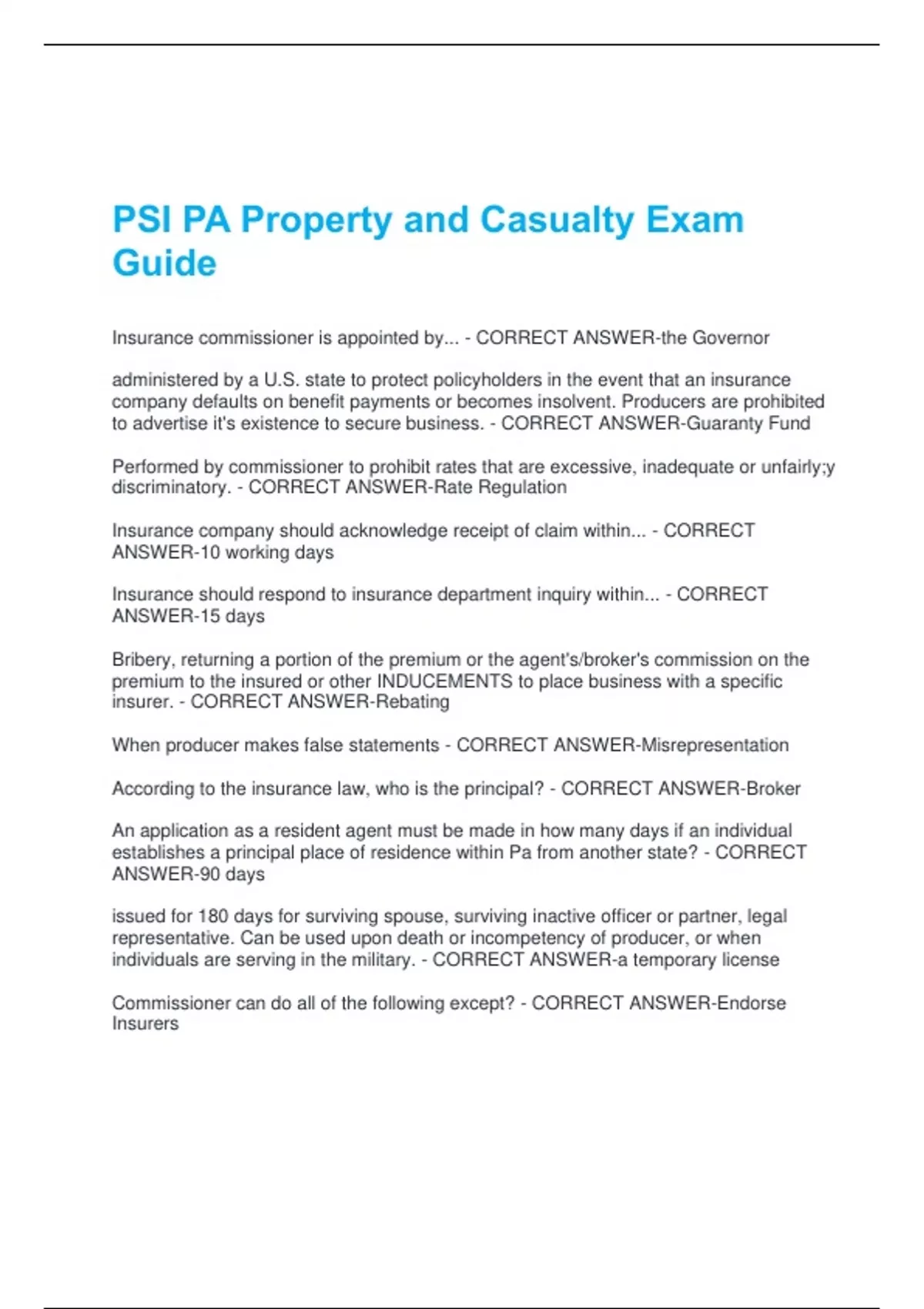 PSI PA Property and Casualty Exam Guide

Insurance commissioner is appointed by... - CORRECT ANSWER-the Governor

administered by a U.S. state to protect policyholders in the event that an insurance company defaults on benefit payments or becomes insolvent. Producers are prohibited to advertise it's existence to secure business. - CORRECT ANSWER-Guaranty Fund

Performed by commissioner to prohibit rates that are excessive, inadequate or unfairly;y discriminatory. - CORRECT ANSWER-Rate Regulation

Insurance company should acknowledge receipt of claim within... - CORRECT ANSWER-10 working days

Insurance should respond to insurance department inquiry within... - CORRECT ANSWER-15 days

Bribery, returning a portion of the premium or the agent's/broker's commission on the premium to the insured or other INDUCEMENTS to place business with a specific insurer. - CORRECT ANSWER-Rebating

When producer makes false statements - CORRECT ANSWER-Misrepresentation

According to the insurance law, who is the principal? - CORRECT ANSWER-Broker

An application as a resident agent must be made in how many days if an individual establishes a principal place of residence within Pa from another state? - CORRECT ANSWER-90 days

issued for 180 days for surviving spouse, surviving inactive officer or partner, legal representative. Can be used upon death or incompetency of producer, or when individuals are serving in the military. - CORRECT ANSWER-a temporary license

Commissioner can do all of the following except? - CORRECT ANSWER-Endorse Insurers